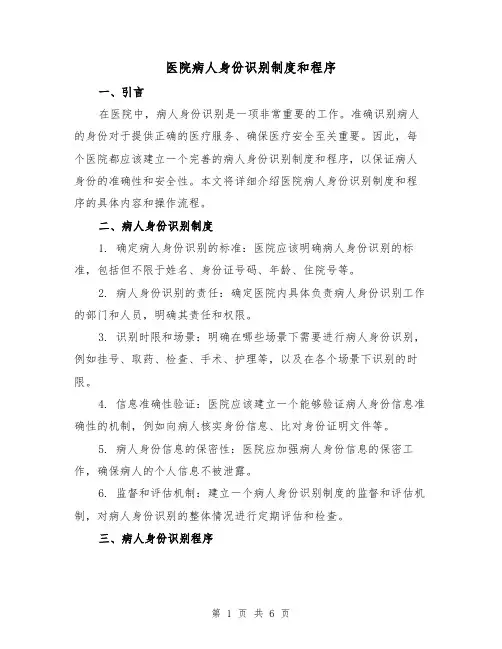 医院病人身份识别制度和程序

一、引言

在医院中，病人身份识别是一项非常重要的工作。准确识别病人的身份对于提供正确的医疗服务、确保医疗安全至关重要。因此，每个医院都应该建立一个完善的病人身份识别制度和程序，以保证病人身份的准确性和安全性。本文将详细介绍医院病人身份识别制度和程序的具体内容和操作流程。

二、病人身份识别制度

1. 确定病人身份识别的标准：医院应该明确病人身份识别的标准，包括但不限于姓名、身份证号码、年龄、住院号等。

2. 病人身份识别的责任：确定医院内具体负责病人身份识别工作的部门和人员，明确其责任和权限。

3. 识别时限和场景：明确在哪些场景下需要进行病人身份识别，例如挂号、取药、检查、手术、护理等，以及在各个场景下识别的时限。

4. 信息准确性验证：医院应该建立一个能够验证病人身份信息准确性的机制，例如向病人核实身份信息、比对身份证明文件等。

5. 病人身份信息的保密性：医院应加强病人身份信息的保密工作，确保病人的个人信息不被泄露。

6. 监督和评估机制：建立一个病人身份识别制度的监督和评估机制，对病人身份识别的整体情况进行定期评估和检查。

三、病人身份识别程序

第 1 页 共 6 页